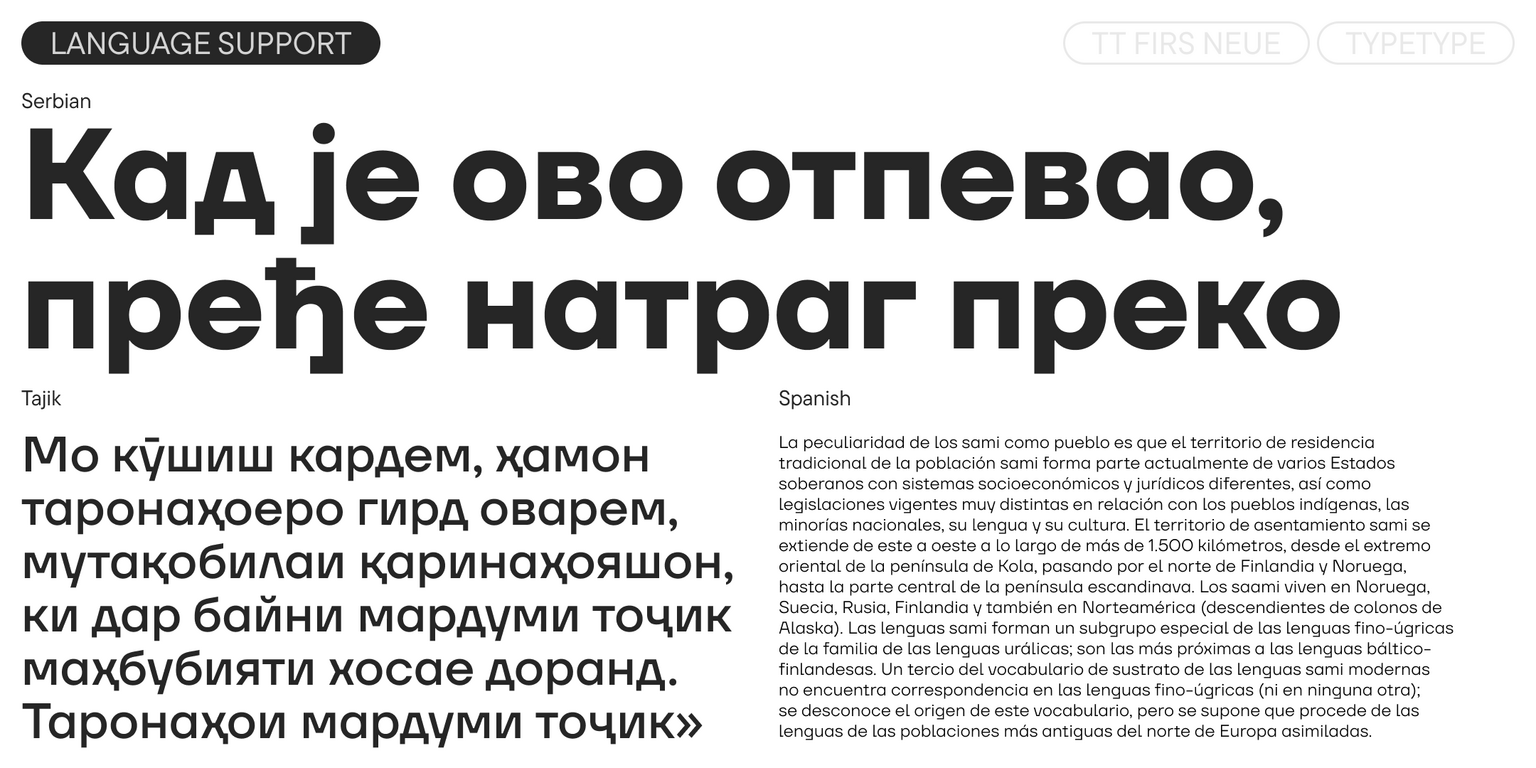 LANGUAGE SUPPORT

TT FIRS NEUE

TYPETYPE

Serbian

Кад је ово отпевао, пређе натраг преко

Tajik

Мо кӯшиш кардем, ҳамон таронаҳоеро гирд оварем, мутақобилаи қаринаҳояшон, ки дар байни мардуми тоҷик маҳбубияти хосае доранд. Таронаҳои мардуми тоҷик»

Spanish

La peculiaridad de los sami como pueblo es que el territorio de residencia tradicional de la población sami forma parte actualmente de varios Estados soberanos con sistemas socioeconómicos y jurídicos diferentes, así como legislaciones vigentes muy distintas en relación con los pueblos indígenas, las minorías nacionales, su lengua y su cultura. El territorio de asentamiento sami se extiende de este a oeste a lo largo de más de 1.500 kilómetros, desde el extremo oriental de la península de Kola, pasando por el norte de Finlandia y Noruega, hasta la parte central de la península escandinava. Los saami viven en Noruega, Suecia, Rusia, Finlandia y también en Norteamérica (descendientes de colonos de Alaska). Las lenguas sami forman un subgrupo especial de las lenguas fino-úgricas de la familia de las lenguas urálicas; son las más próximas a las lenguas báltico-finlandesas. Un tercio del vocabulario de sustrato de las lenguas sami modernas no encuentra correspondencia en las lenguas fino-úgricas (ni en ninguna otra); se desconoce el origen de este vocabulario, pero se supone que procede de las lenguas de las poblaciones más antiguas del norte de Europa asimiladas.